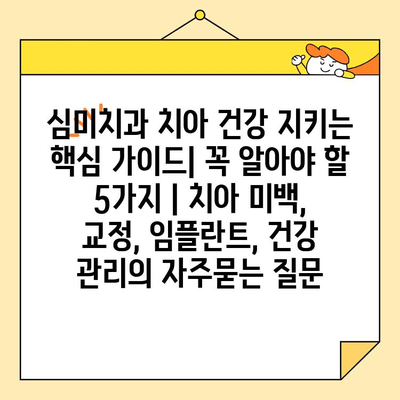 심미치과 치아 건강 지키는 핵심 가이드| 꼭 알아야 할 5가지 | 치아 미백, 교정, 임플란트, 건강 관리의 자주묻는 질문